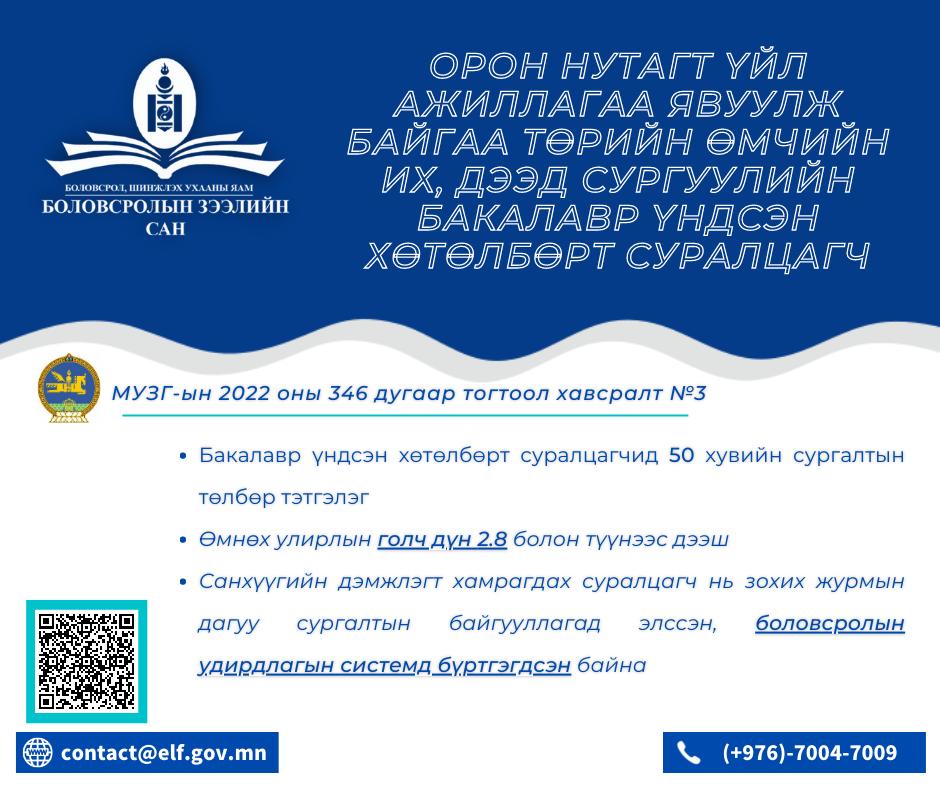 БОЛОВСРОЛ, ШИНЖЛЭХ УХААНЫ ЯАМ
БОЛОВСРОЛЫН ЗЭЭЛИЙН САН

ОРОН НУТАГТ ҮЙЛ АЖИЛЛАГАА ЯВУУЛЖ БАЙГАА ТӨРИЙН ӨМЧИЙН ИХ, ДЭЭД СУРГУУЛИЙН БАКАЛАВР ҮНДСЭН ХӨТӨЛБӨРТ СУРАЛЦАГЧ

МУЗГ-ын 2022 оны 346 дугаар тогтоол хавсралт №3

• Бакалавр үндсэн хөтөлбөрт суралцагчид 50 хувийн сургалтын төлбөр тэтгэлэг

• Өмнөх улирлын голч дүн 2.8 болон түүнээс дээш

• Санхүүгийн дэмжлэгт хамрагдах суралцагч нь зохих журмын дагуу сургалтын байгууллагад элссэн, боловсролын удирдлагын системд бүртгэгдсэн байна

contact@elf.gov.mn

(+976)-7004-7009